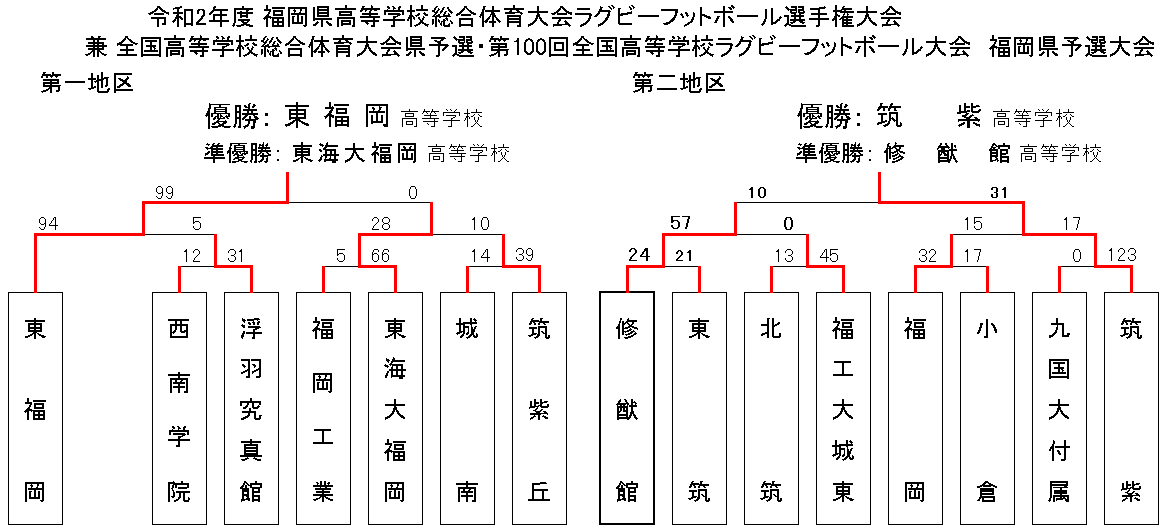 令和2年度 福岡県高等学校総合体育大会ラグビーフットボール選手権大会
兼 全国高等学校総合体育大会県予選・第100回全国高等学校ラグビーフットボール大会 福岡県予選大会

第一地区

優勝: 東 福 岡 高等学校
準優勝: 東海大福岡 高等学校

99 0
94 5 28 10
12 31 5 66 14 39

東福岡
西南学院
浮羽究真館
福岡工業
東海大福岡
城南
筑紫丘

第二地区

優勝: 筑 紫 高等学校
準優勝: 修 猷 館 高等学校

10 31
57 0 15 17
24 21 13 45 32 17 0 123

修猷館
東筑
北筑
福工大城東
福岡
小倉
九国大付属
筑紫